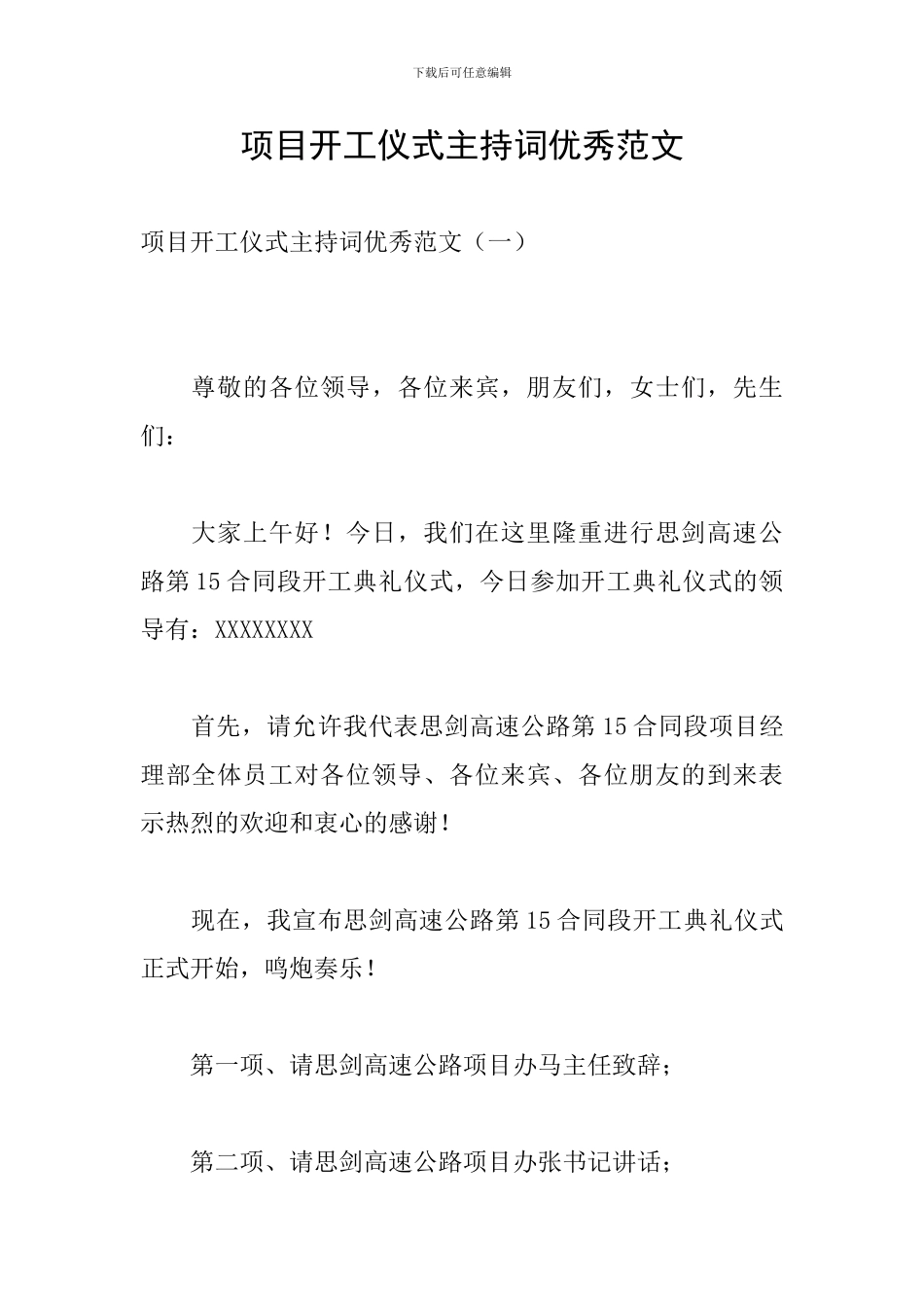 下载后可任意编辑

项目开工仪式主持词优秀范文

项目开工仪式主持词优秀范文（一）

尊敬的各位领导，各位来宾，朋友们，女士们，先生们：

大家上午好！今日，我们在这里隆重进行思剑高速公路第15合同段开工典礼仪式，今日参加开工典礼仪式的领导有：XXXXXXXX

首先，请允许我代表思剑高速公路第15合同段项目经理部全体员工对各位领导、各位来宾、各位朋友的到来表示热烈的欢迎和衷心的感谢！

现在，我宣布思剑高速公路第15合同段开工典礼仪式正式开始，鸣炮奏乐！

第一项、请思剑高速公路项目办马主任致辞；

第二项、请思剑高速公路项目办张书记讲话；